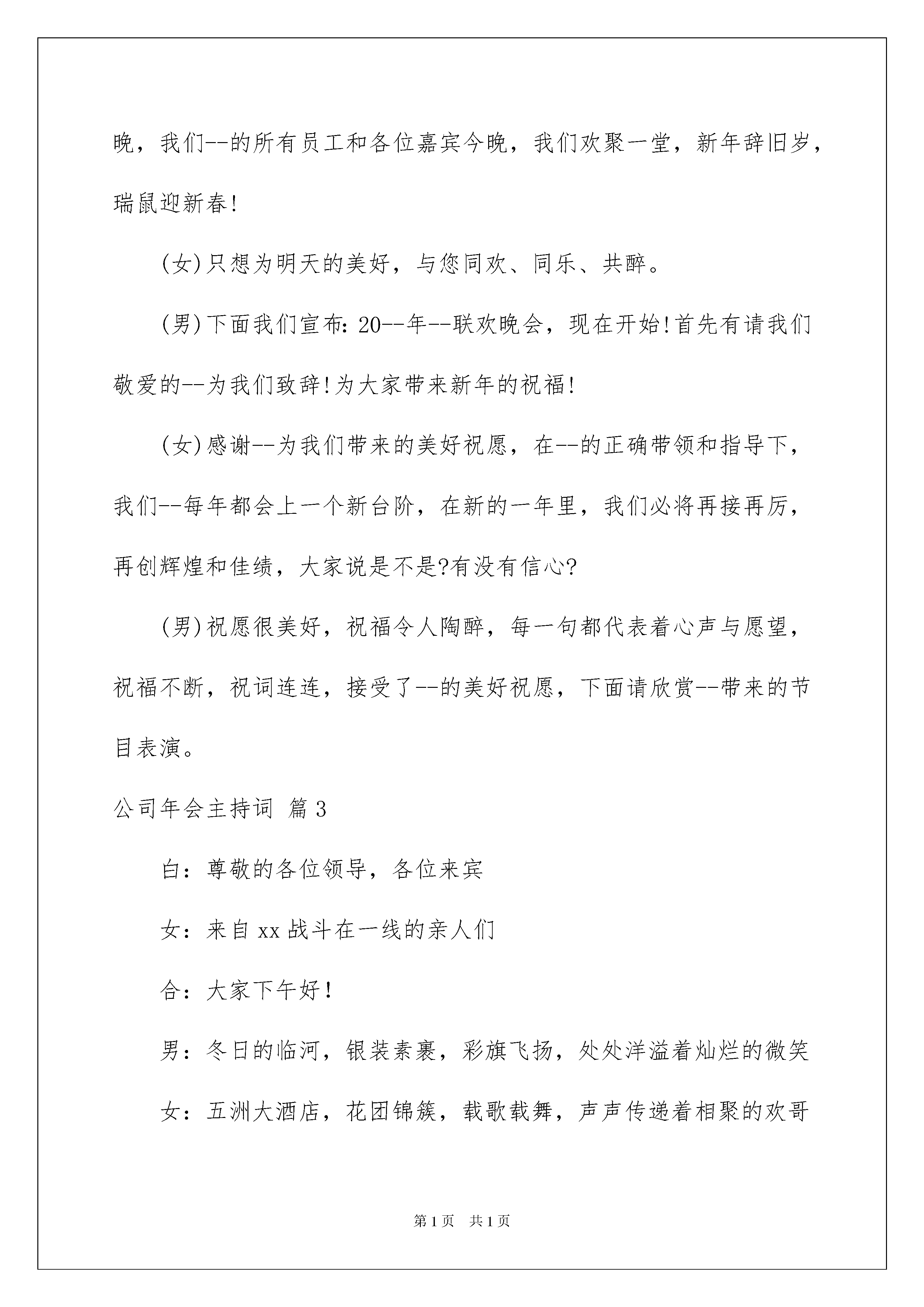 晚，我们--的所有员工和各位嘉宾今晚，我们欢聚一堂，新年辞旧岁，瑞鼠迎新春!

(女)只想为明天的美好，与您同欢、同乐、共醉。

(男)下面我们宣布:20--年--联欢晚会，现在开始!首先有请我们敬爱的--为我们致辞!为大家带来新年的祝福!

(女)感谢--为我们带来的美好祝愿，在--的正确带领和指导下，我们--每年都会上一个新台阶，在新的一年里，我们必将再接再厉，再创辉煌和佳绩，大家说是不是?有没有信心?

(男)祝愿很美好，祝福令人陶醉，每一句都代表着心声与愿望，祝福不断，祝词连连，接受了--的美好祝愿，下面请欣赏--带来的节目表演。

公司年会主持词 篇3

白：尊敬的各位领导，各位来宾

女：来自xx战斗在一线的亲人们

合：大家下午好！

男：冬日的临河，银装素裹，彩旗飞扬，处处洋溢着灿烂的微笑

女：五洲大酒店，花团锦簇，载歌载舞，声声传递着相聚的欢哥

第1页 共1页